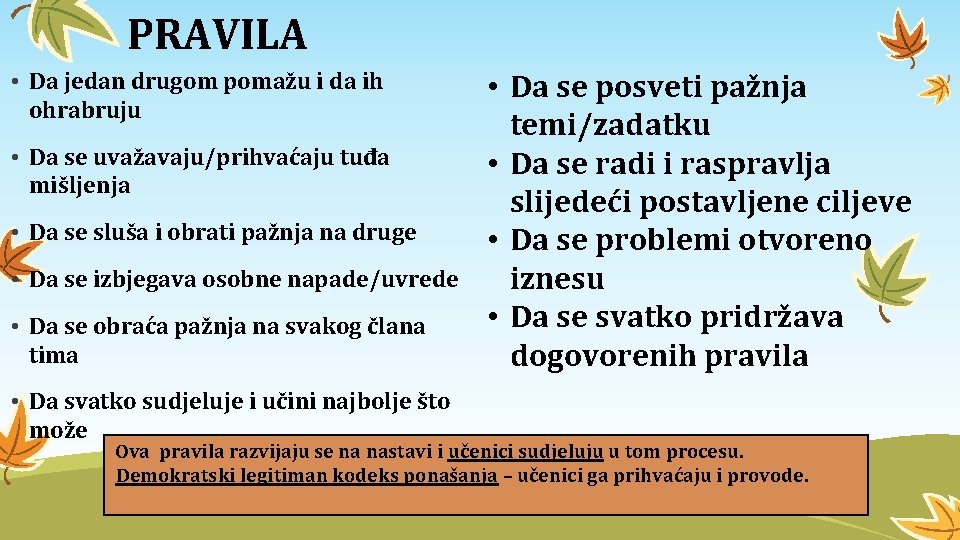 PRAVILA

• Da jedan drugom pomažu i da ih ohrabruju

• Da se uvažavaju/prihvaćaju tuđa mišljenja

• Da se sluša i obrati pažnja na druge

• Da se izbjegava osobne napade/uvrede

• Da se obraća pažnja na svakog člana tima

• Da svatko sudjeluje i učini najbolje što može

• Da se posveti pažnja temi/zadatku

• Da se radi i raspravlja slijedeći postavljene ciljeve

• Da se problemi otvoreno iznesu

• Da se svatko pridržava dogovorenih pravila

Ova pravila razvijaju se na nastavi i učenici sudjeluju u tom procesu. Demokratski legitiman kodeks ponašanja – učenici ga prihvaćaju i provode.